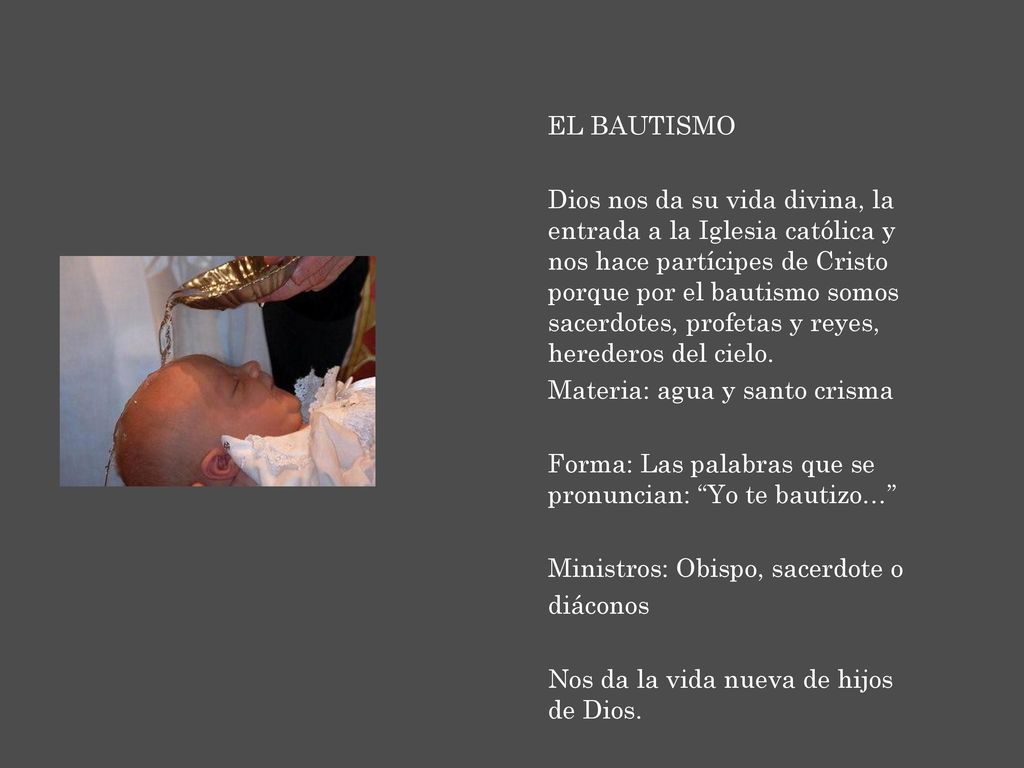 EL BAUTISMO

Dios nos da su vida divina, la entrada a la Iglesia católica y nos hace partícipes de Cristo porque por el bautismo somos sacerdotes, profetas y reyes, herederos del cielo.
Materia: agua y santo crisma

Forma: Las palabras que se pronuncian: “Yo te bautizo…”

Ministros: Obispo, sacerdote o diáconos

Nos da la vida nueva de hijos de Dios.